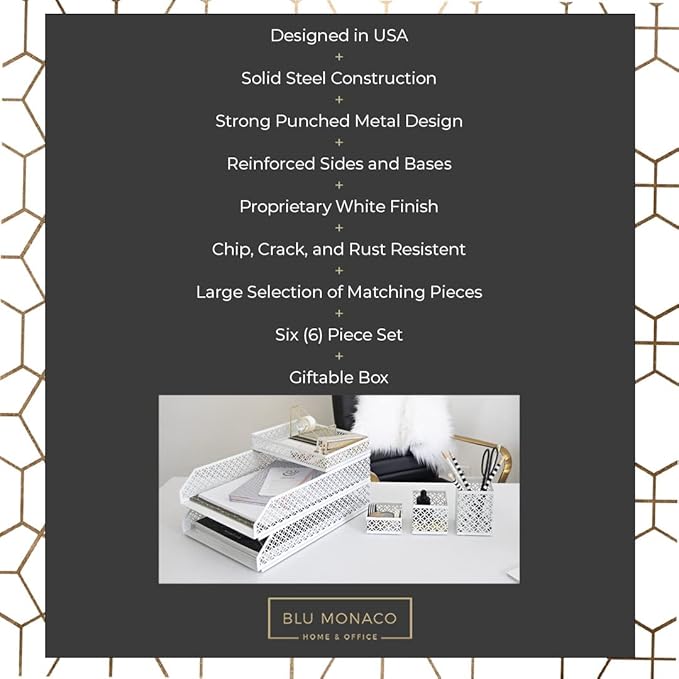 Designed in USA
+
Solid Steel Construction
+
Strong Punched Metal Design
+
Reinforced Sides and Bases
+
Proprietary White Finish
+
Chip, Crack, and Rust Resistent
+
Large Selection of Matching Pieces
+
Six (6) Piece Set
+
Giftable Box

BLU MONACO
HOME & OFFICE